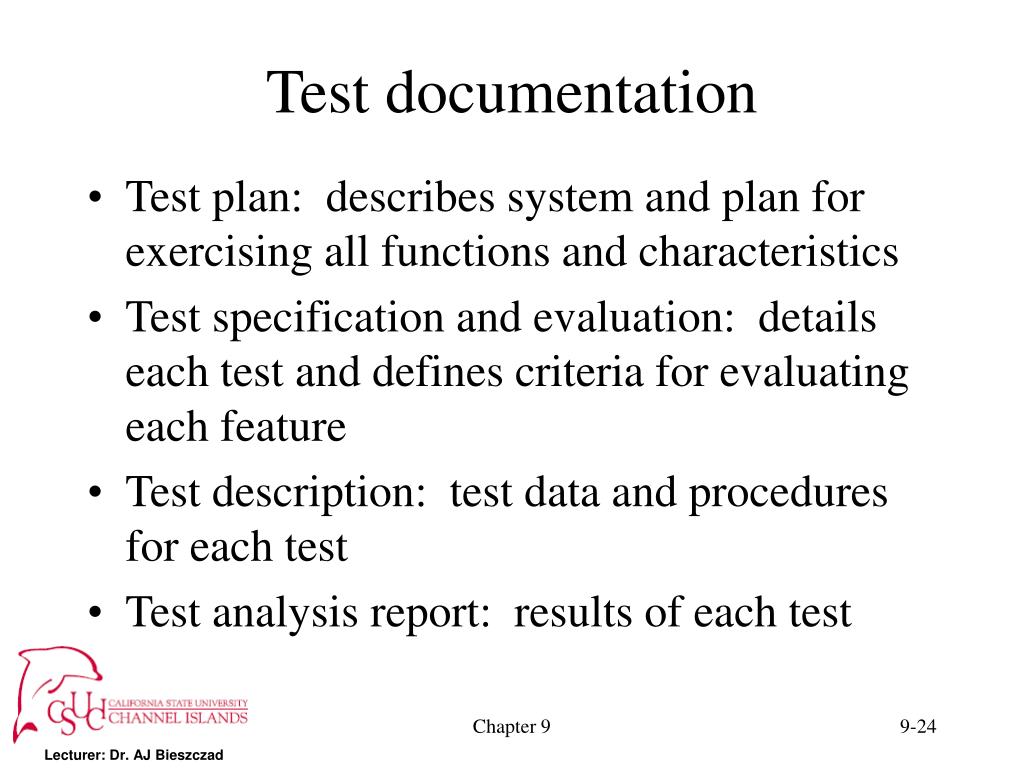 Test documentation

• Test plan: describes system and plan for exercising all functions and characteristics
• Test specification and evaluation: details each test and defines criteria for evaluating each feature
• Test description: test data and procedures for each test
• Test analysis report: results of each test

CSUCI CALIFORNIA STATE UNIVERSITY CHANNEL ISLANDS

Chapter 9

9-24

Lecturer: Dr. AJ Bieszczad